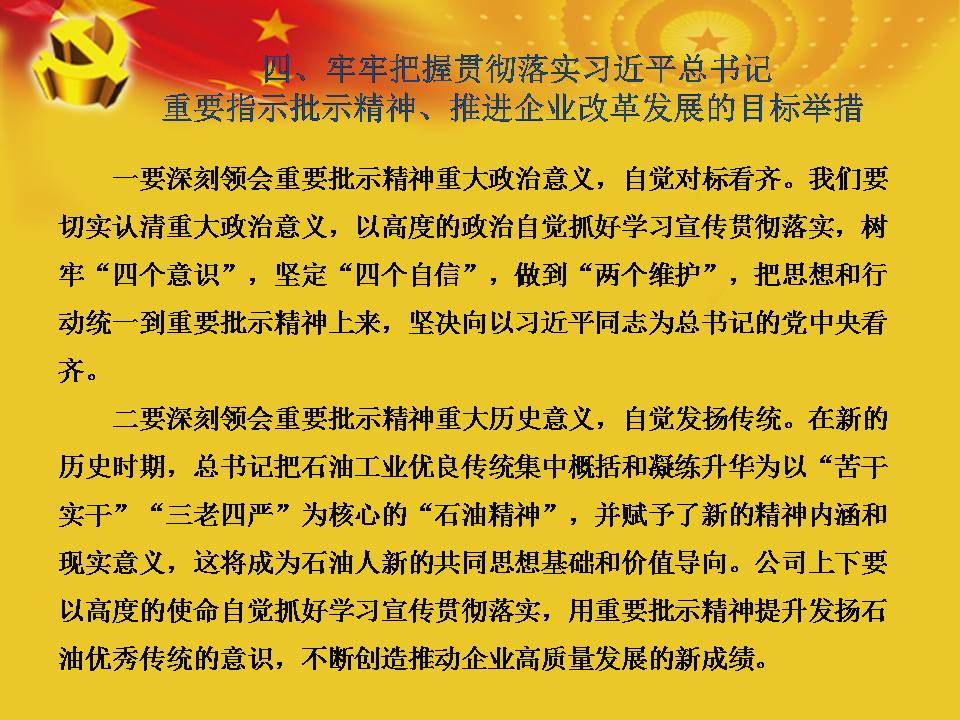 四、牢牢把握贯彻落实习近平总书记
重要指示批示精神、推进企业改革发展的目标举措

一要深刻领会重要批示精神重大政治意义，自觉对标看齐。我们要切实认清重大政治意义，以高度的政治自觉抓好学习宣传贯彻落实，树牢“四个意识”，坚定“四个自信”，做到“两个维护”，把思想和行动统一到重要批示精神上来，坚决向以习近平同志为总书记的党中央看齐。

二要深刻领会重要批示精神重大历史意义，自觉发扬传统。在新的历史时期，总书记把石油工业优良传统集中概括和凝练升华为以“苦干实干”“三老四严”为核心的“石油精神”，并赋予了新的精神内涵和现实意义，这将成为石油人新的共同思想基础和价值导向。公司上下要以高度的使命自觉抓好学习宣传贯彻落实，用重要批示精神提升发扬石油优秀传统的意识，不断创造推动企业高质量发展的新成绩。